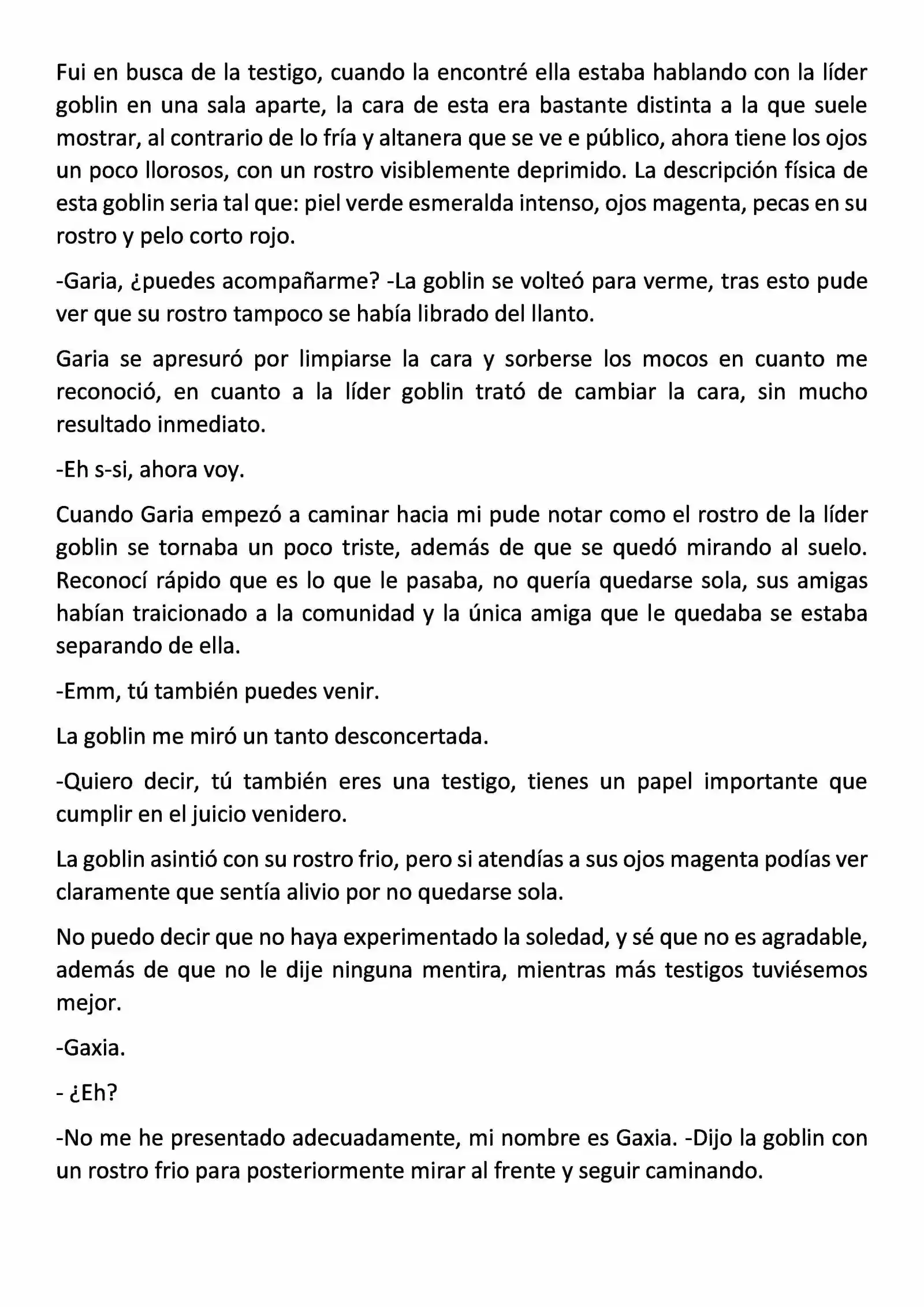 Fui en busca de la testigo, cuando la encontré ella estaba hablando con la líder goblin en una sala aparte, la cara de esta era bastante distinta a la que suele mostrar, al contrario de lo fría y altanera que se ve e público, ahora tiene los ojos un poco llorosos, con un rostro visiblemente deprimido. La descripción física de esta goblin seria tal que: piel verde esmeralda intenso, ojos magenta, pecas en su rostro y pelo corto rojo.

-Garia, ¿puedes acompañarme? -La goblin se volteó para verme, tras esto pude ver que su rostro tampoco se había librado del llanto.

Garia se apresuró por limpiarse la cara y sorberse los mocos en cuanto me reconoció, en cuanto a la líder goblin trató de cambiar la cara, sin mucho resultado inmediato.

-Eh s-si, ahora voy.

Cuando Garia empezó a caminar hacia mi pude notar como el rostro de la líder goblin se tornaba un poco triste, además de que se quedó mirando al suelo. Reconocí rápido que es lo que le pasaba, no quería quedarse sola, sus amigas habían traicionado a la comunidad y la única amiga que le quedaba se estaba separando de ella.

-Emm, tú también puedes venir.

La goblin me miró un tanto desconcertada.

-Quiero decir, tú también eres una testigo, tienes un papel importante que cumplir en el juicio venidero.

La goblin asintió con su rostro frio, pero si atendías a sus ojos magenta podías ver claramente que sentía alivio por no quedarse sola.

No puedo decir que no haya experimentado la soledad, y sé que no es agradable, además de que no le dije ninguna mentira, mientras más testigos tuviésemos mejor.

-Gaxia.

- ¿Eh?

-No me he presentado adecuadamente, mi nombre es Gaxia. -Dijo la goblin con un rostro frio para posteriormente mirar al frente y seguir caminando.